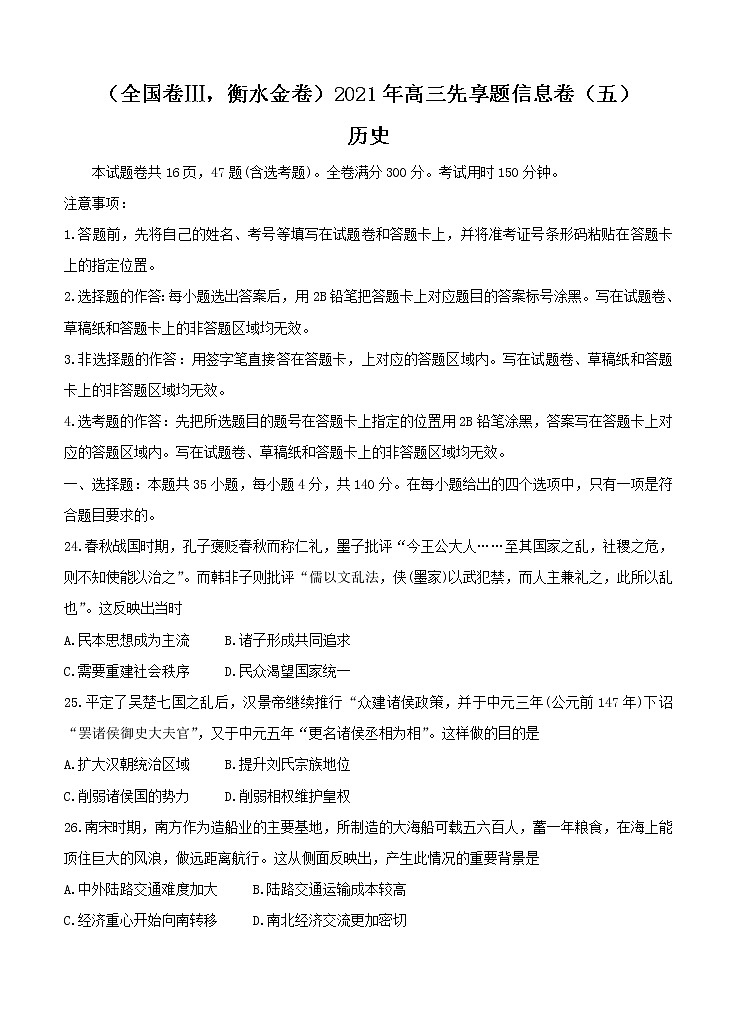 （全国卷Ⅲ，衡水金卷）2021年高三先享题信息卷（五）

历史

本试题卷共16页，47题(含选考题)。全卷满分300分。考试用时150分钟。

注意事项：

1.答题前，先将自己的姓名、考号等填写在试题卷和答题卡上，并将准考证号条形码粘贴在答题卡上的指定位置。

2.选择题的作答：每小题选出答案后，用2B铅笔把答题卡上对应题目的答案标号涂黑。写在试题卷、草稿纸和答题卡上的非答题区域均无效。

3.非选择题的作答：用签字笔直接答在答题卡，上对应的答题区域内。写在试题卷、草稿纸和答题卡上的非答题区域均无效。

4.选考题的作答：先把所选题目的题号在答题卡上指定的位置用2B铅笔涂黑，答案写在答题卡上对应的答题区域内。写在试题卷、草稿纸和答题卡上的非答题区域均无效。

一、选择题：本题共35小题，每小题4分，共140分。在每小题给出的四个选项中，只有一项是符合题目要求的。

24.春秋战国时期，孔子褒贬春秋而称仁礼，墨子批评“今王公大人……至其国家之乱，社稷之危，则不知使能以治之”。而韩非子则批评“儒以文乱法，侠(墨家)以武犯禁，而人主兼礼之，此所以乱也”。这反映出当时

A.民本思想成为主流　　B.诸子形成共同追求

C.需要重建社会秩序　　D.民众渴望国家统一

25.平定了吴楚七国之乱后，汉景帝继续推行“众建诸侯政策，并于中元三年(公元前147年)下诏“罢诸侯御史大夫官”，又于中元五年“更名诸侯丞相为相”。这样做的目的是

A.扩大汉朝统治区域　　B.提升刘氏宗族地位

C.削弱诸侯国的势力　　D.削弱相权维护皇权

26.南宋时期，南方作为造船业的主要基地，所制造的大海船可载五六百人，蓄一年粮食，在海上能顶住巨大的风浪，做远距离航行。这从侧面反映出，产生此情况的重要背景是

A.中外陆路交通难度加大　　B.陆路交通运输成本较高

C.经济重心开始向南转移　　D.南北经济交流更加密切